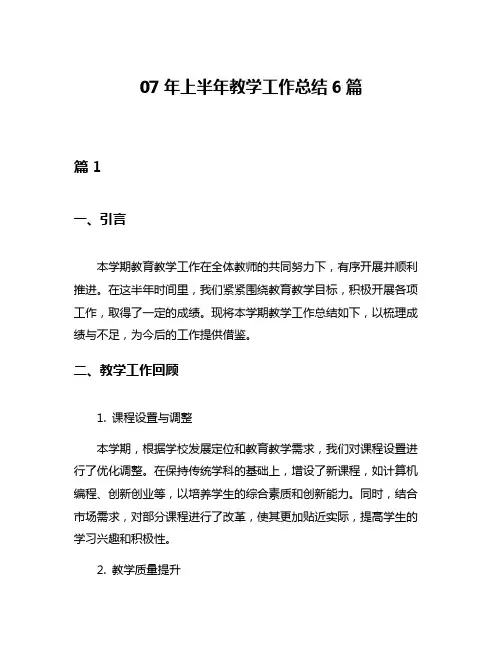 07 年上半年教学工作总结 6 篇

篇 1

一、引言

本学期教育教学工作在全体教师的共同努力下，有序开展并顺利推进。在这半年时间里，我们紧紧围绕教育教学目标，积极开展各项工作，取得了一定的成绩。现将本学期教学工作总结如下，以梳理成绩与不足，为今后的工作提供借鉴。

二、教学工作回顾

1. 课程设置与调整

本学期，根据学校发展定位和教育教学需求，我们对课程设置进行了优化调整。在保持传统学科的基础上，增设了新课程，如计算机编程、创新创业等，以培养学生的综合素质和创新能力。同时，结合市场需求，对部分课程进行了改革，使其更加贴近实际，提高学生的学习兴趣和积极性。

2. 教学质量提升